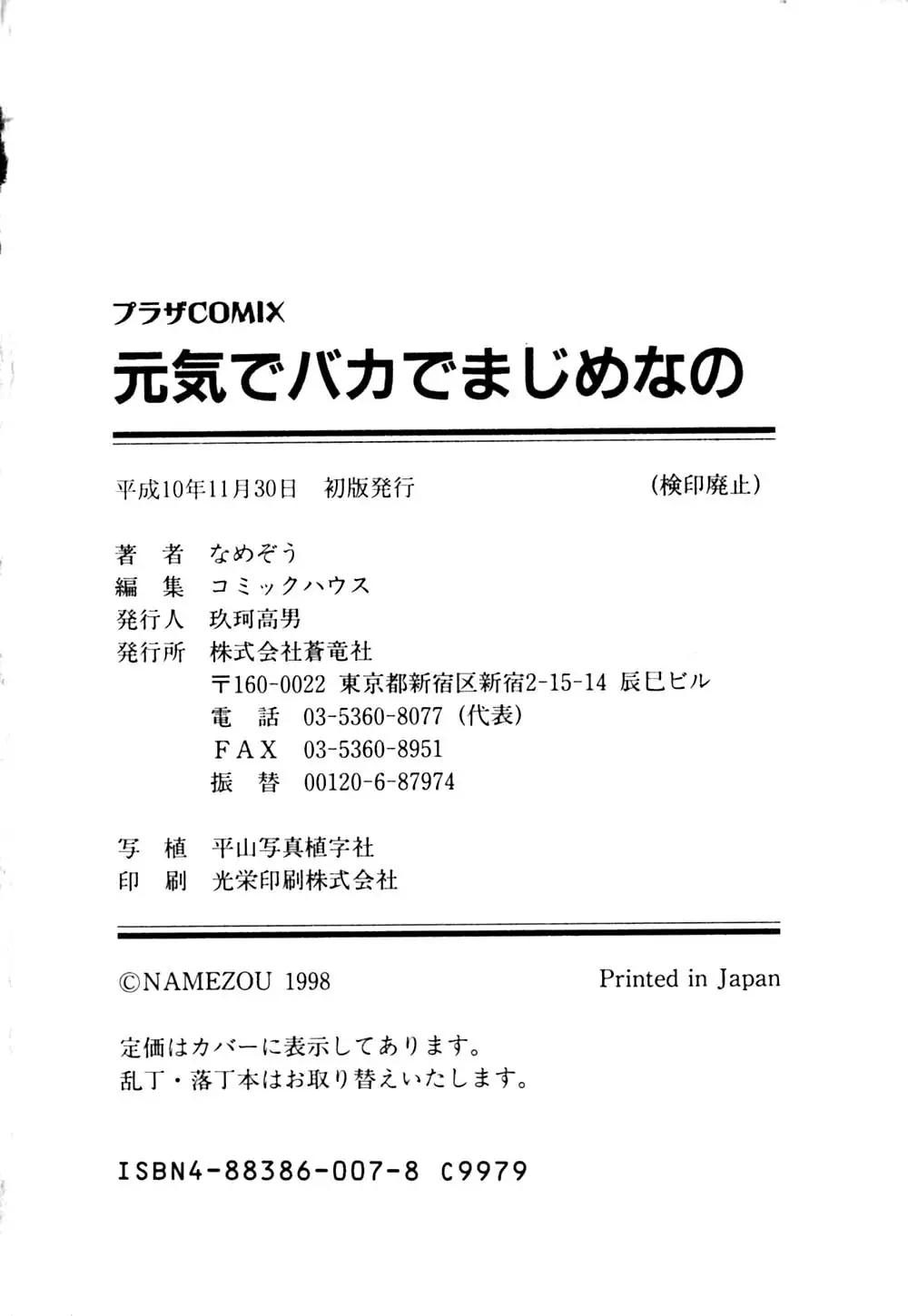 プラザCOMIX
元気でバカでまじめなの

平成10年11月30日　初版発行　(検印廃止)

著　者　なめぞう
編　集　コミックハウス
発行人　玖珂高男
発行所　株式会社蒼竜社
〒160-0022 東京都新宿区新宿2-15-14 辰巳ビル
電　話　03-5360-8077（代表）
FAX　03-5360-8951
振　替　00120-6-87974

写　植　平山写真植字社
印　刷　光栄印刷株式会社

©NAMEZOU 1998　Printed in Japan

定価はカバーに表示してあります。
乱丁・落丁本はお取り替えいたします。

ISBN4-88386-007-8 C9979